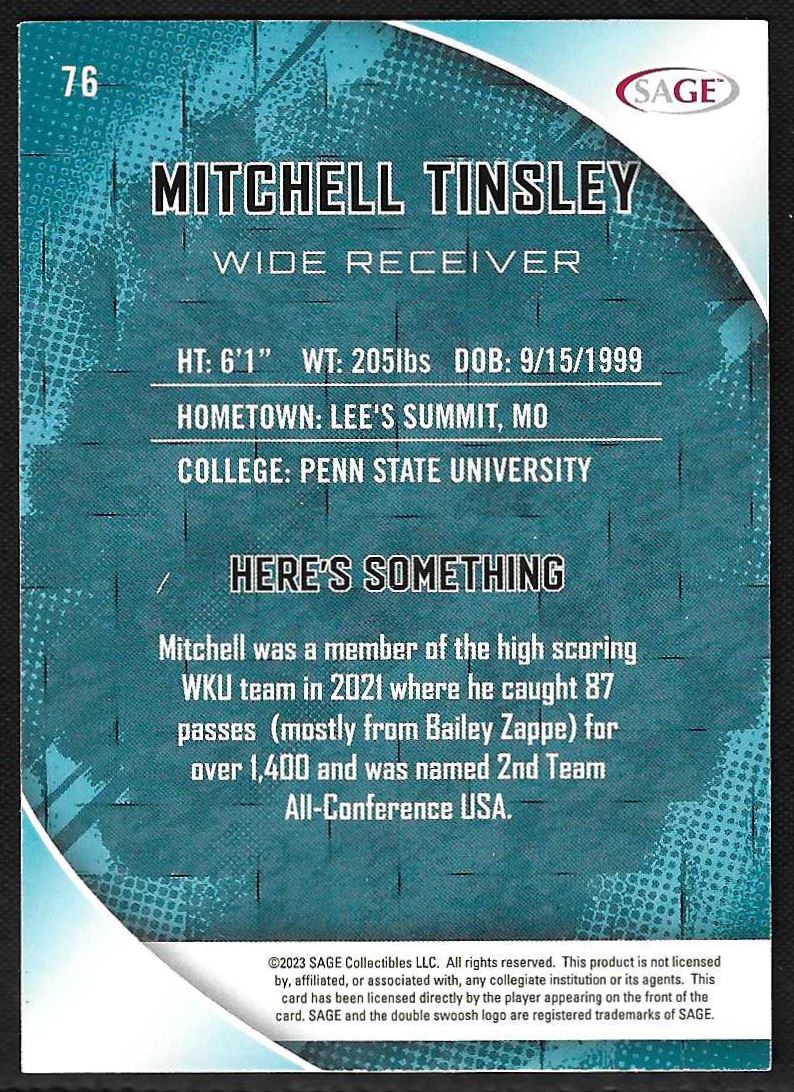 76

SAGE™

MITCHELL TINSLEY

WIDE RECEIVER

HT: 6'1" WT: 205lbs DOB: 9/15/1999

HOMETOWN: LEE'S SUMMIT, MO

COLLEGE: PENN STATE UNIVERSITY

HERE'S SOMETHING

Mitchell was a member of the high scoring WKU team in 2021 where he caught 87 passes (mostly from Bailey Zappe) for over 1,400 and was named 2nd Team All-Conference USA.

©2023 SAGE Collectibles LLC. All rights reserved. This product is not licensed by, affiliated, or associated with, any collegiate institution or its agents. This card has been licensed directly by the player appearing on the front of the card. SAGE and the double swoosh logo are registered trademarks of SAGE.